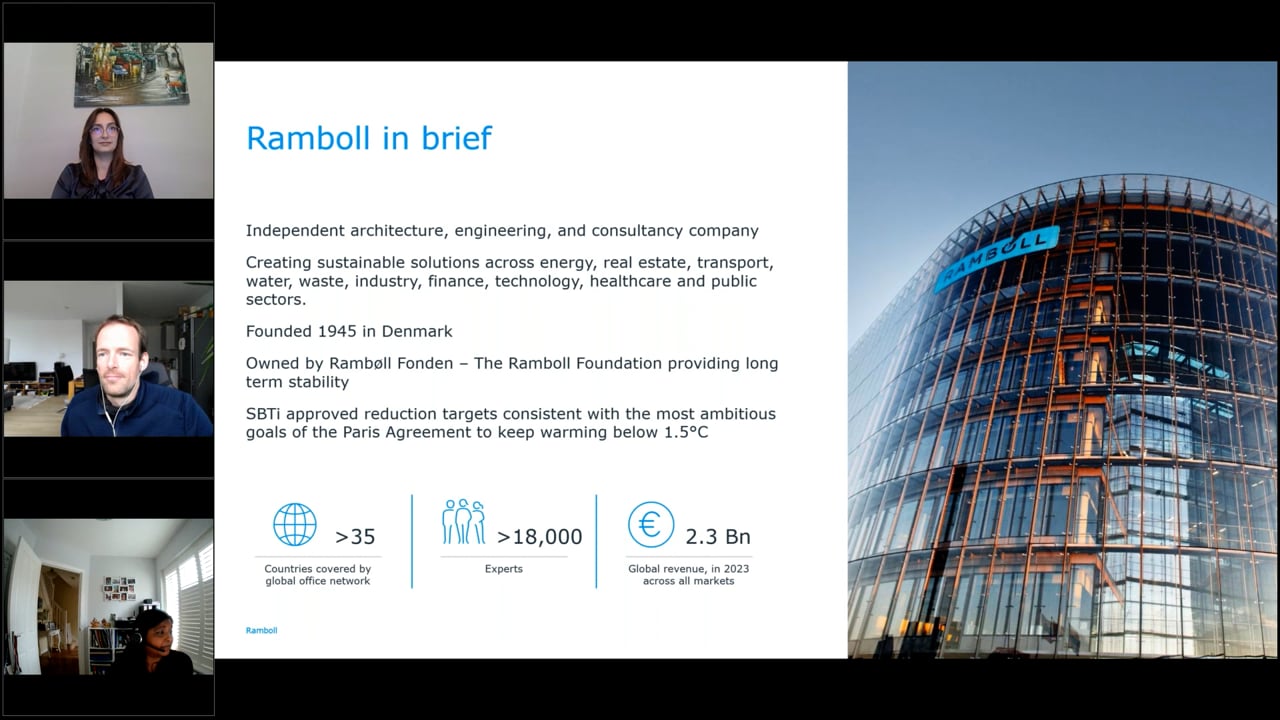 Ramboll in brief

Independent architecture, engineering, and consultancy company

Creating sustainable solutions across energy, real estate, transport, water, waste, industry, finance, technology, healthcare and public sectors.

Founded 1945 in Denmark

Owned by Rambøll Fonden – The Ramboll Foundation providing long term stability

SBTi approved reduction targets consistent with the most ambitious goals of the Paris Agreement to keep warming below 1.5°C

>35
Countries covered by global office network

>18,000
Experts

€
2.3 Bn
Global revenue, in 2023 across all markets

Ramboll

RAMBOLL